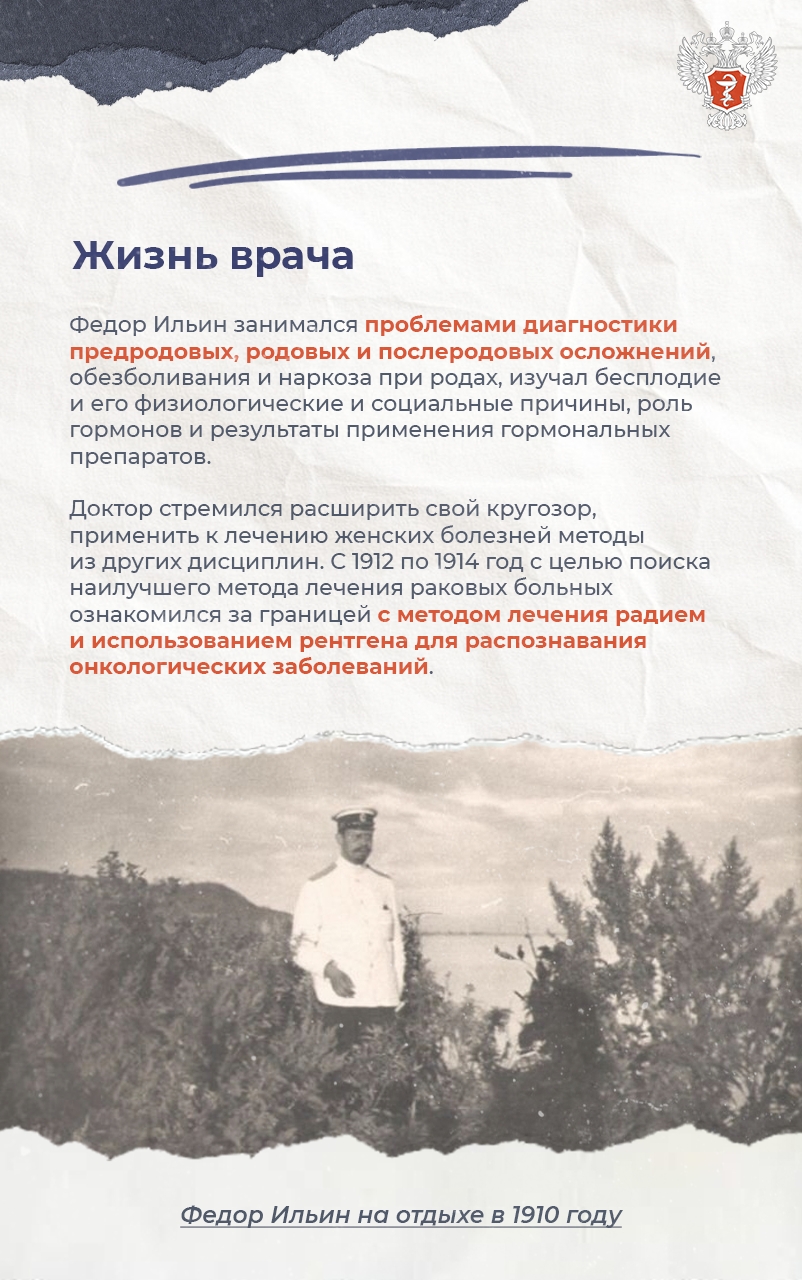 Жизнь врача

Федор Ильин занимался проблемами диагностики предродовых, родовых и послеродовых осложнений, обезболивания и наркоза при родах, изучал бесплодие и его физиологические и социальные причины, роль гормонов и результаты применения гормональных препаратов.

Доктор стремился расширить свой кругозор, применить к лечению женских болезней методы из других дисциплин. С 1912 по 1914 год с целью поиска наилучшего метода лечения раковых больных ознакомился за границей с методом лечения радием и использованием рентгена для распознавания онкологических заболеваний.

Федор Ильин на отдыхе в 1910 году